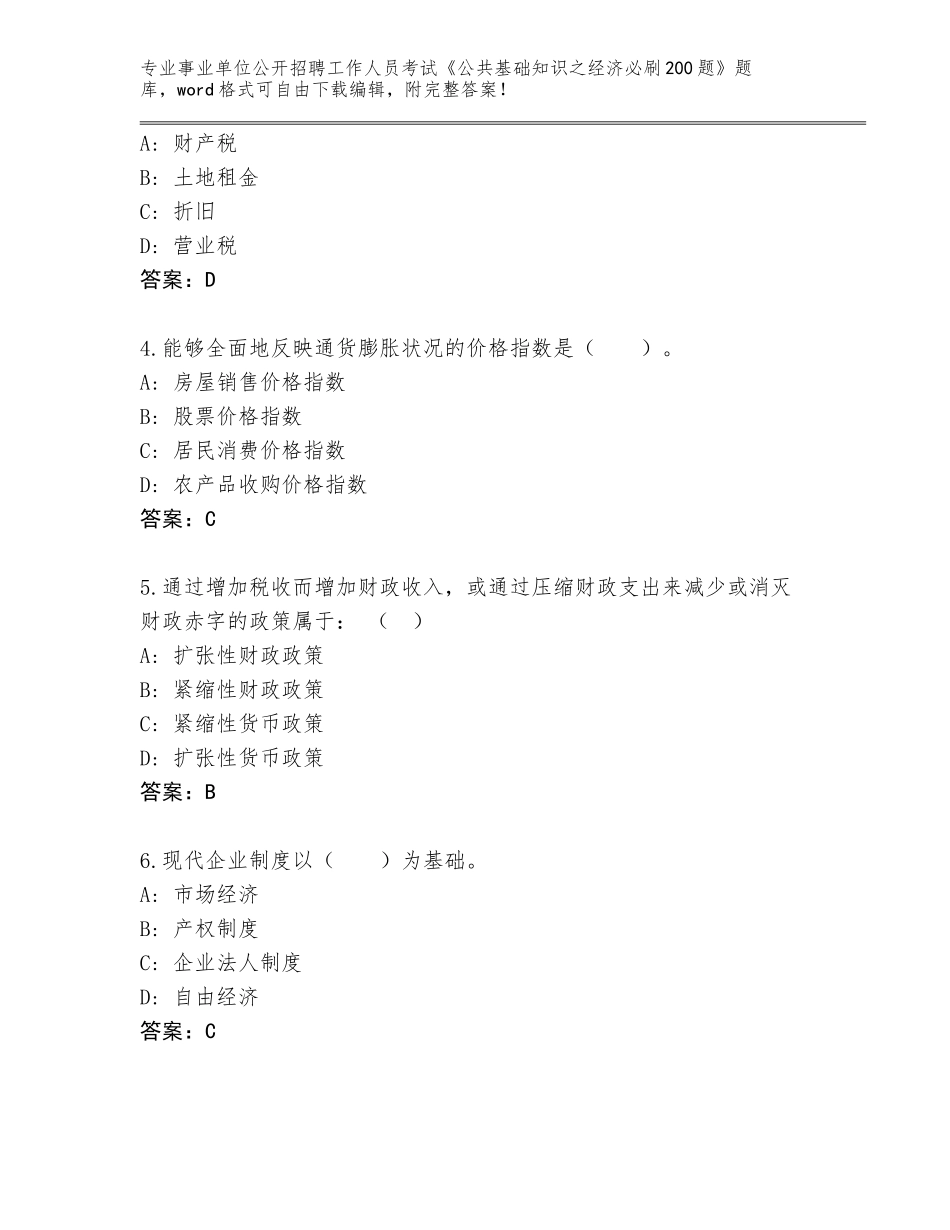 专业事业单位公开招聘工作人员考试《公共基础知识之经济必刷200题》题库，word格式可自由下载编辑，附完整答案！

A：财产税
B：土地租金
C：折旧
D：营业税
答案：D

4.能够全面地反映通货膨胀状况的价格指数是（　　）。
A：房屋销售价格指数
B：股票价格指数
C：居民消费价格指数
D：农产品收购价格指数
答案：C

5.通过增加税收而增加财政收入，或通过压缩财政支出来减少或消灭财政赤字的政策属于：（　）
A：扩张性财政政策
B：紧缩性财政政策
C：紧缩性货币政策
D：扩张性货币政策
答案：B

6.现代企业制度以（　　）为基础。
A：市场经济
B：产权制度
C：企业法人制度
D：自由经济
答案：C